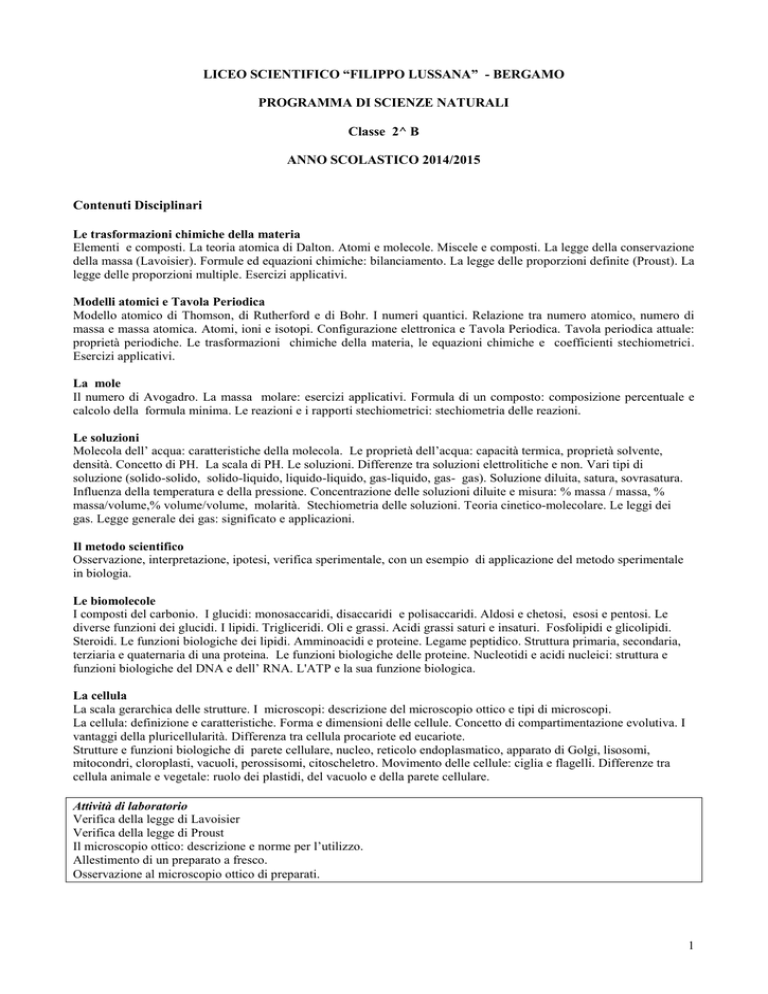 LICEO SCIENTIFICO “FILIPPO LUSSANA” - BERGAMO

PROGRAMMA DI SCIENZE NATURALI

Classe 2^ B

ANNO SCOLASTICO 2014/2015

Contenuti Disciplinari

Le trasformazioni chimiche della materia
Elementi e composti. La teoria atomica di Dalton. Atomi e molecole. Miscele e composti. La legge della conservazione della massa (Lavoisier). Formule ed equazioni chimiche: bilanciamento. La legge delle proporzioni definite (Proust). La legge delle proporzioni multiple. Esercizi applicativi.

Modelli atomici e Tavola Periodica
Modello atomico di Thomson, di Rutherford e di Bohr. I numeri quantici. Relazione tra numero atomico, numero di massa e massa atomica. Atomi, ioni e isotopi. Configurazione elettronica e Tavola Periodica. Tavola periodica attuale: proprietà periodiche. Le trasformazioni chimiche della materia, le equazioni chimiche e coefficienti stechiometrici. Esercizi applicativi.

La mole
Il numero di Avogadro. La massa molare: esercizi applicativi. Formula di un composto: composizione percentuale e calcolo della formula minima. Le reazioni e i rapporti stechiometrici: stechiometria delle reazioni.

Le soluzioni
Molecola dell’ acqua: caratteristiche della molecola. Le proprietà dell’acqua: capacità termica, proprietà solvente, densità. Concetto di PH. La scala di PH. Le soluzioni. Differenze tra soluzioni elettrolitiche e non. Vari tipi di soluzione (solido-solido, solido-liquido, liquido-liquido, gas-liquido, gas- gas). Soluzione diluita, satura, sovrasatura. Influenza della temperatura e della pressione. Concentrazione delle soluzioni diluite e misura: % massa / massa, % massa/volume,% volume/volume, molarità. Stechiometria delle soluzioni. Teoria cinetico-molecolare. Le leggi dei gas. Legge generale dei gas: significato e applicazioni.

Il metodo scientifico
Osservazione, interpretazione, ipotesi, verifica sperimentale, con un esempio di applicazione del metodo sperimentale in biologia.

Le biomolecole
I composti del carbonio. I glucidi: monosaccaridi, disaccaridi e polisaccaridi. Aldosi e chetosi, esosi e pentosi. Le diverse funzioni dei glucidi. I lipidi. Trigliceridi. Oli e grassi. Acidi grassi saturi e insaturi. Fosfolipidi e glicolipidi. Steroidi. Le funzioni biologiche dei lipidi. Amminoacidi e proteine. Legame peptidico. Struttura primaria, secondaria, terziaria e quaternaria di una proteina. Le funzioni biologiche delle proteine. Nucleotidi e acidi nucleici: struttura e funzioni biologiche del DNA e dell’ RNA. L'ATP e la sua funzione biologica.

La cellula
La scala gerarchica delle strutture. I microscopi: descrizione del microscopio ottico e tipi di microscopi.
La cellula: definizione e caratteristiche. Forma e dimensioni delle cellule. Concetto di compartimentazione evolutiva. I vantaggi della pluricellularità. Differenza tra cellula procariote ed eucariote.
Strutture e funzioni biologiche di parete cellulare, nucleo, reticolo endoplasmatico, apparato di Golgi, lisosomi, mitocondri, cloroplasti, vacuoli, perossisomi, citoscheletro. Movimento delle cellule: ciglia e flagelli. Differenze tra cellula animale e vegetale: ruolo dei plastidi, del vacuolo e della parete cellulare.

Attività di laboratorio
Verifica della legge di Lavoisier
Verifica della legge di Proust
Il microscopio ottico: descrizione e norme per l’utilizzo.
Allestimento di un preparato a fresco.
Osservazione al microscopio ottico di preparati.

1